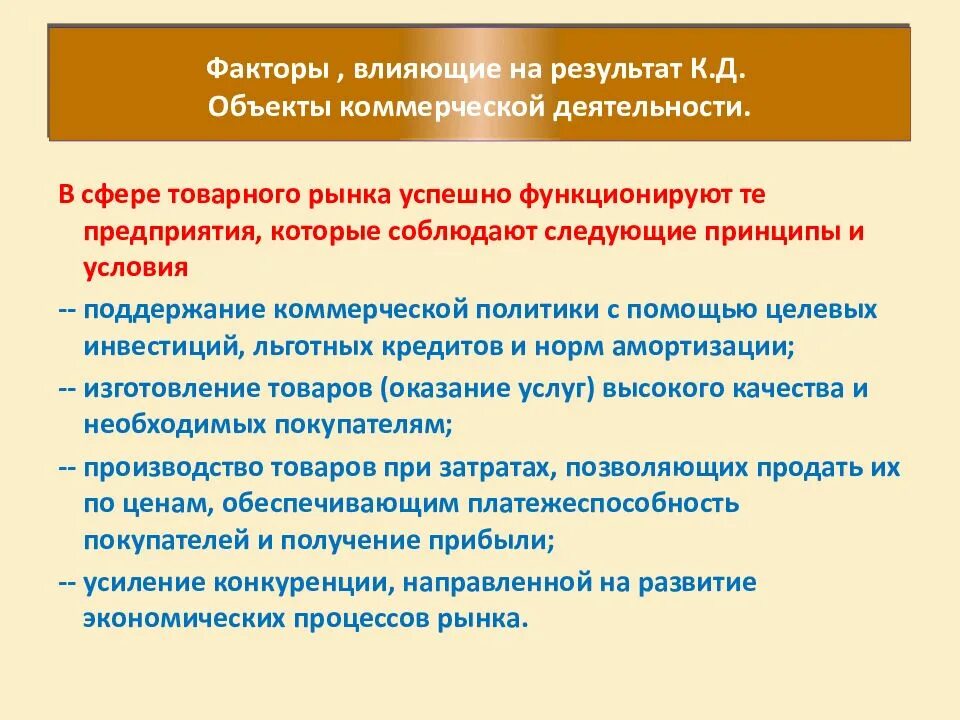 Факторы , влияющие на результат К.Д.
Объекты коммерческой деятельности.

В сфере товарного рынка успешно функционируют те предприятия, которые соблюдают следующие принципы и условия

-- поддержание коммерческой политики с помощью целевых инвестиций, льготных кредитов и норм амортизации;

-- изготовление товаров (оказание услуг) высокого качества и необходимых покупателям;

-- производство товаров при затратах, позволяющих продать их по ценам, обеспечивающим платежеспособность покупателей и получение прибыли;

-- усиление конкуренции, направленной на развитие экономических процессов рынка.